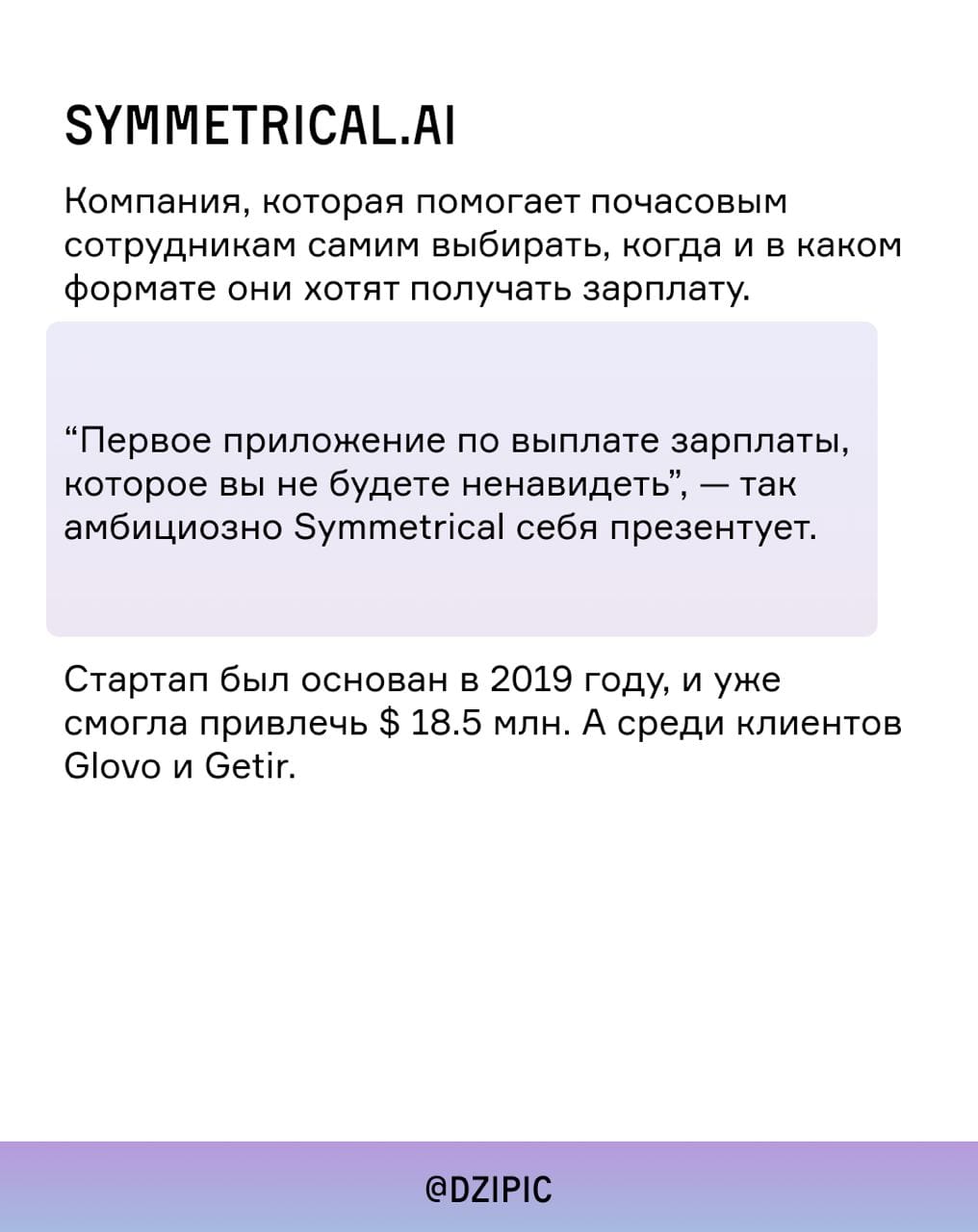 SYMMETRICAL.AI

Компания, которая помогает почасовым сотрудникам самим выбирать, когда и в каком формате они хотят получать зарплату.

"Первое приложение по выплате зарплаты, которое вы не будете ненавидеть", — так амбициозно Symmetrical себя презентует.

Стартап был основан в 2019 году, и уже смогла привлечь $ 18.5 млн. А среди клиентов Glovo и Getir.

@DZIPIC